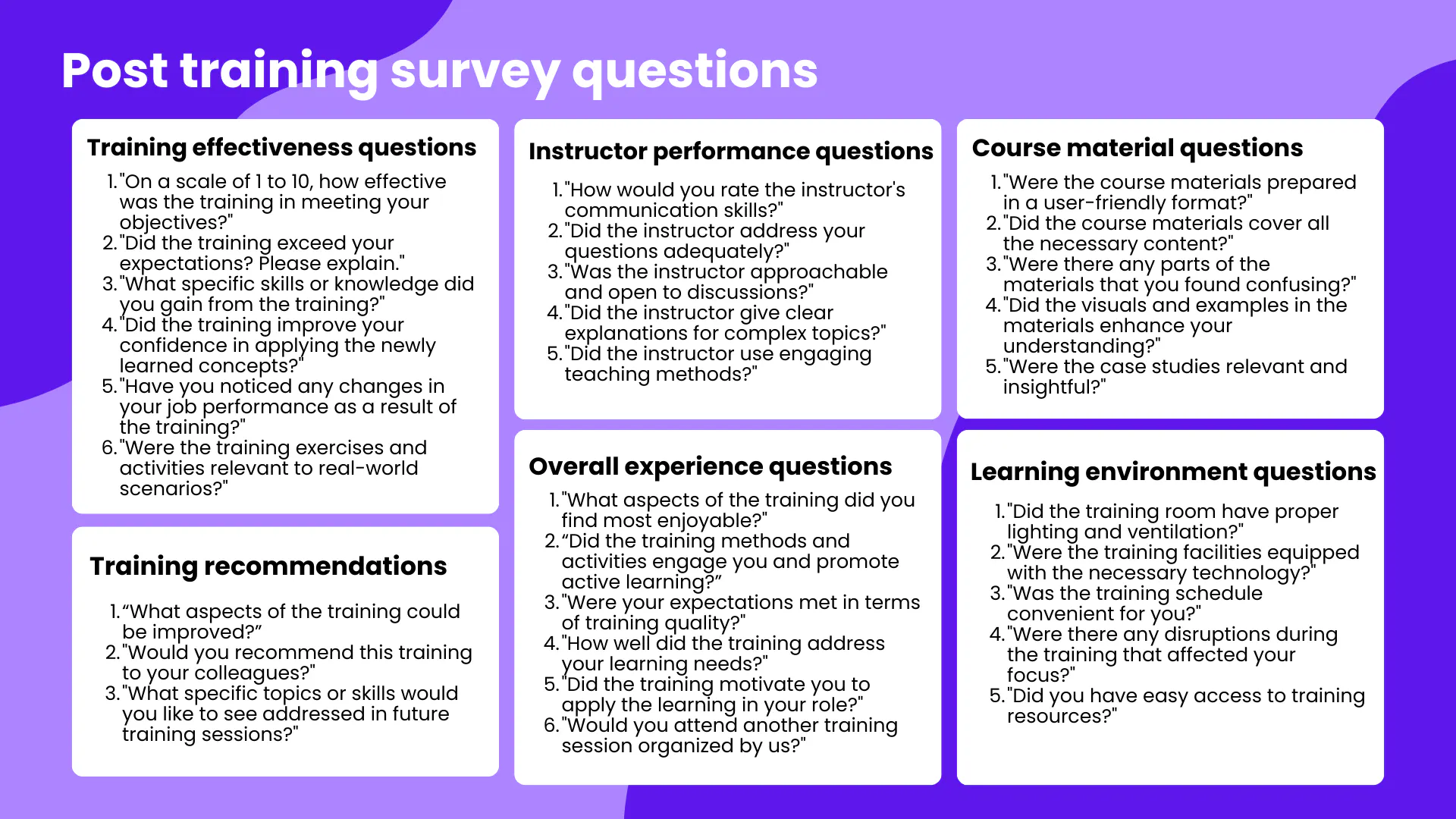 Post training survey questions

Training effectiveness questions

1. "On a scale of 1 to 10, how effective was the training in meeting your objectives?"
2. "Did the training exceed your expectations? Please explain."
3. "What specific skills or knowledge did you gain from the training?"
4. "Did the training improve your confidence in applying the newly learned concepts?"
5. "Have you noticed any changes in your job performance as a result of the training?"
6. "Were the training exercises and activities relevant to real-world scenarios?"

Training recommendations

1. “What aspects of the training could be improved?”
2. "Would you recommend this training to your colleagues?"
3. "What specific topics or skills would you like to see addressed in future training sessions?"

Instructor performance questions

1. "How would you rate the instructor's communication skills?"
2. "Did the instructor address your questions adequately?"
3. "Was the instructor approachable and open to discussions?"
4. "Did the instructor give clear explanations for complex topics?"
5. "Did the instructor use engaging teaching methods?"

Overall experience questions

1. "What aspects of the training did you find most enjoyable?"
2. “Did the training methods and activities engage you and promote active learning?”
3. "Were your expectations met in terms of training quality?"
4. "How well did the training address your learning needs?"
5. "Did the training motivate you to apply the learning in your role?"
6. "Would you attend another training session organized by us?"

Course material questions

1. "Were the course materials prepared in a user-friendly format?"
2. "Did the course materials cover all the necessary content?"
3. "Were there any parts of the materials that you found confusing?"
4. "Did the visuals and examples in the materials enhance your understanding?"
5. "Were the case studies relevant and insightful?"

Learning environment questions

1. "Did the training room have proper lighting and ventilation?"
2. "Were the training facilities equipped with the necessary technology?"
3. "Was the training schedule convenient for you?"
4. "Were there any disruptions during the training that affected your focus?"
5. "Did you have easy access to training resources?"